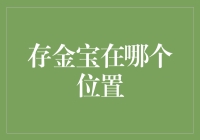 存金宝在哪个位置